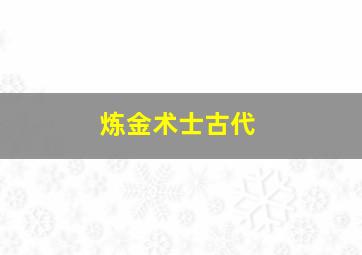 炼金术士古代